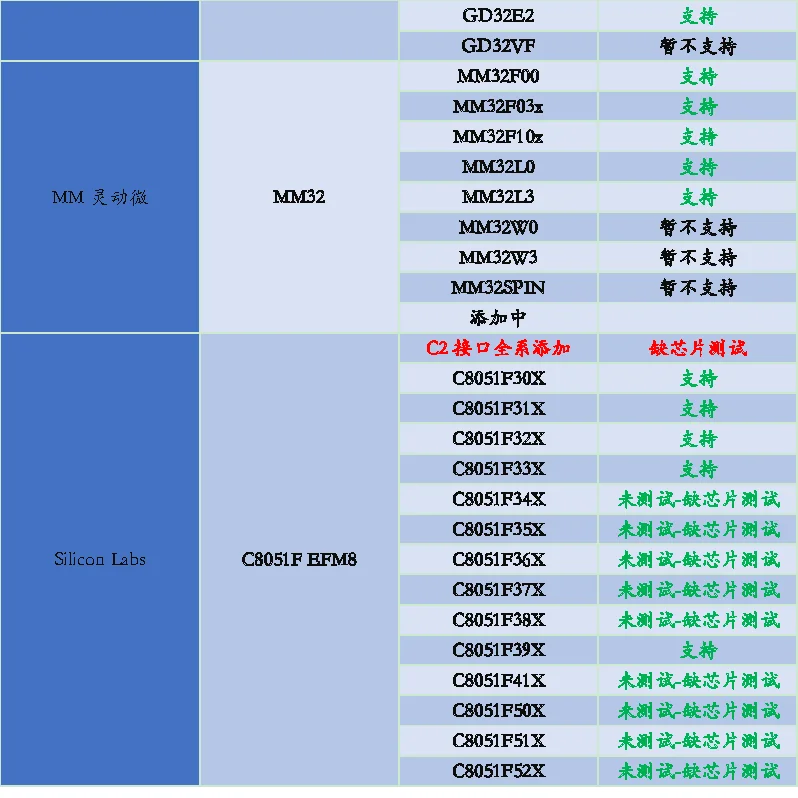 |  |  | GD32E2 | 支持 |
|---|---|---|---|
|  |  | GD32VF | 暂不支持 |
| MM 灵动微 | MM32 | MM32F00 | 支持 |
|  |  | MM32F03x | 支持 |
|  |  | MM32F10x | 支持 |
|  |  | MM32L0 | 支持 |
|  |  | MM32L3 | 支持 |
|  |  | MM32W0 | 暂不支持 |
|  |  | MM32W3 | 暂不支持 |
|  |  | MM32SPIN | 暂不支持 |
|  |  | 添加中 |  |
| Silicon Labs | C8051F EFM8 | C2 接口全系添加 | 缺芯片测试 |
|  |  | C8051F30X | 支持 |
|  |  | C8051F31X | 支持 |
|  |  | C8051F32X | 支持 |
|  |  | C8051F33X | 支持 |
|  |  | C8051F34X | 未测试-缺芯片测试 |
|  |  | C8051F35X | 未测试-缺芯片测试 |
|  |  | C8051F36X | 未测试-缺芯片测试 |
|  |  | C8051F37X | 未测试-缺芯片测试 |
|  |  | C8051F38X | 未测试-缺芯片测试 |
|  |  | C8051F39X | 支持 |
|  |  | C8051F41X | 未测试-缺芯片测试 |
|  |  | C8051F50X | 未测试-缺芯片测试 |
|  |  | C8051F51X | 未测试-缺芯片测试 |
|  |  | C8051F52X | 未测试-缺芯片测试 |